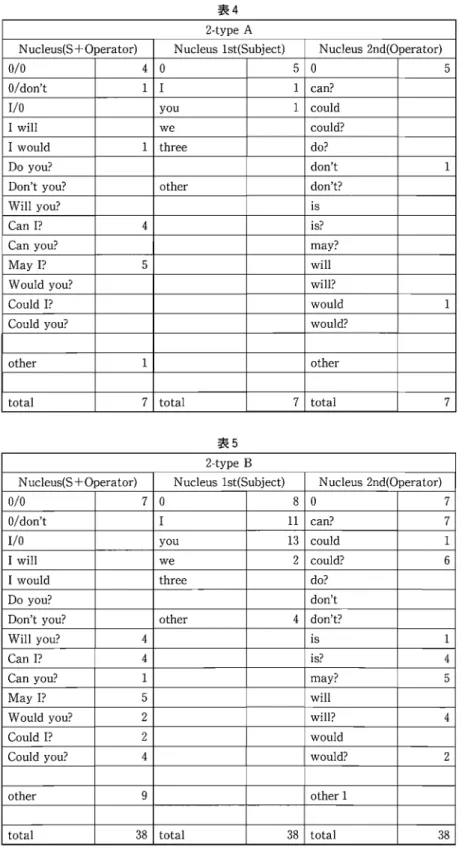 表4

| 2-type A | | | | | |
|---|---|---|---|---|---|
| Nucleus(S+Operator) | | Nucleus 1st(Subject) | | Nucleus 2nd(Operator) | |
| 0/0 | 4 | 0 | 5 | 0 | 5 |
| 0/don't | 1 | I | 1 | can? | |
| I/0 | | you | 1 | could | |
| I will | | we | | could? | |
| I would | 1 | three | | do? | |
| Do you? | | | | don't | 1 |
| Don't you? | | other | | don't? | |
| Will you? | | | | is | |
| Can I? | 4 | | | is? | |
| Can you? | | | | may? | |
| May I? | 5 | | | will | |
| Would you? | | | | will? | |
| Could I? | | | | would | 1 |
| Could you? | | | | would? | |
| | | | | | |
| other | 1 | | | other | |
| | | | | | |
| total | 7 | total | 7 | total | 7 |

表5

| 2-type B | | | | | |
|---|---|---|---|---|---|
| Nucleus(S+Operator) | | Nucleus 1st(Subject) | | Nucleus 2nd(Operator) | |
| 0/0 | 7 | 0 | 8 | 0 | 7 |
| 0/don't | | I | 11 | can? | 7 |
| I/0 | | you | 13 | could | 1 |
| I will | | we | 2 | could? | 6 |
| I would | | three | | do? | |
| Do you? | | | | don't | |
| Don't you? | | other | 4 | don't? | |
| Will you? | 4 | | | is | 1 |
| Can I? | 4 | | | is? | 4 |
| Can you? | 1 | | | may? | 5 |
| May I? | 5 | | | will | |
| Would you? | 2 | | | will? | 4 |
| Could I? | 2 | | | would | |
| Could you? | 4 | | | would? | 2 |
| | | | | | |
| other | 9 | | | other 1 | |
| | | | | | |
| total | 38 | total | 38 | total | 38 |